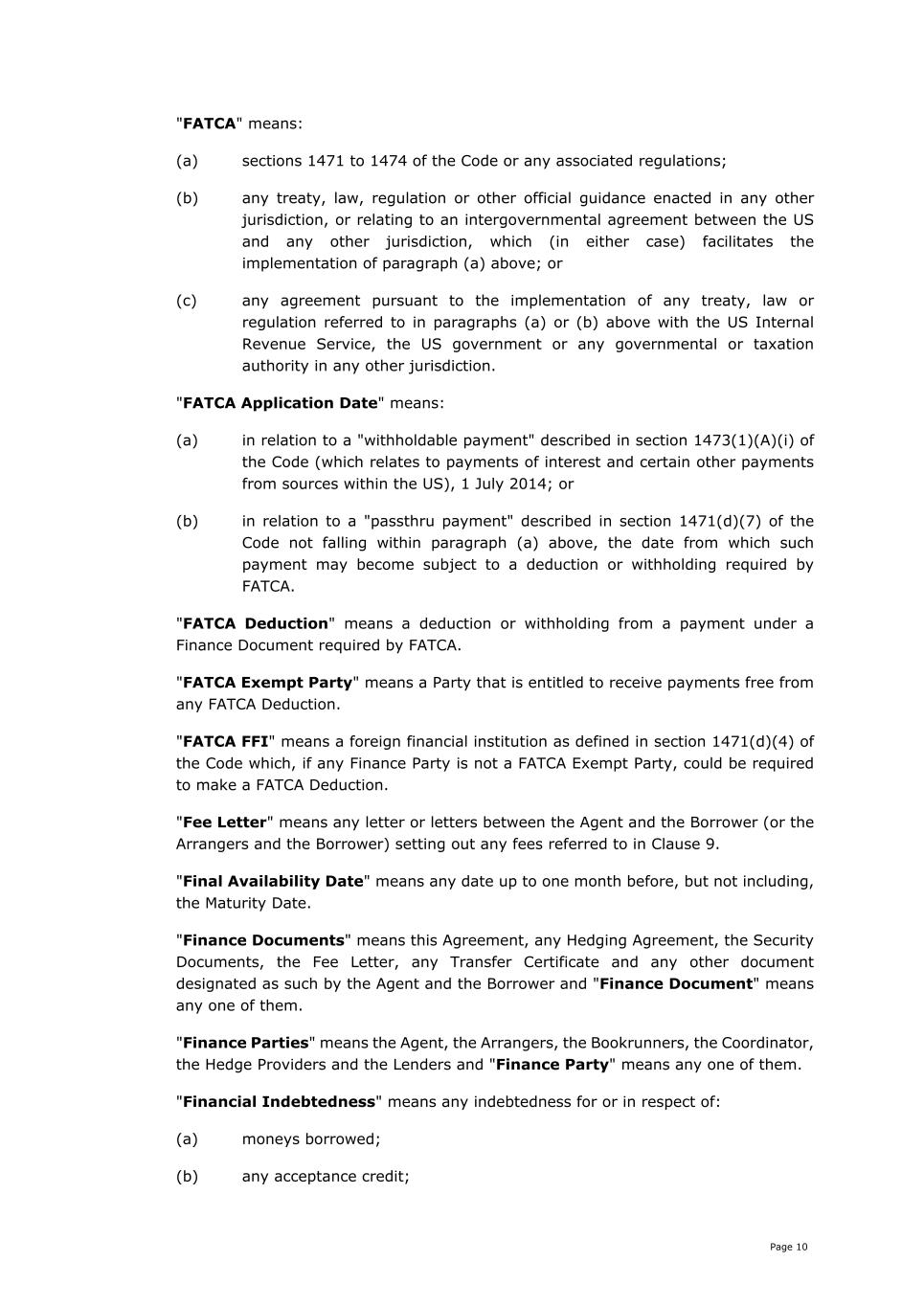 "FATCA" means:

(a) sections 1471 to 1474 of the Code or any associated regulations;

(b) any treaty, law, regulation or other official guidance enacted in any other jurisdiction, or relating to an intergovernmental agreement between the US and any other jurisdiction, which (in either case) facilitates the implementation of paragraph (a) above; or

(c) any agreement pursuant to the implementation of any treaty, law or regulation referred to in paragraphs (a) or (b) above with the US Internal Revenue Service, the US government or any governmental or taxation authority in any other jurisdiction.

"FATCA Application Date" means:

(a) in relation to a "withholdable payment" described in section 1473(1)(A)(i) of the Code (which relates to payments of interest and certain other payments from sources within the US), 1 July 2014; or

(b) in relation to a "passthru payment" described in section 1471(d)(7) of the Code not falling within paragraph (a) above, the date from which such payment may become subject to a deduction or withholding required by FATCA.

"FATCA Deduction" means a deduction or withholding from a payment under a Finance Document required by FATCA.

"FATCA Exempt Party" means a Party that is entitled to receive payments free from any FATCA Deduction.

"FATCA FFI" means a foreign financial institution as defined in section 1471(d)(4) of the Code which, if any Finance Party is not a FATCA Exempt Party, could be required to make a FATCA Deduction.

"Fee Letter" means any letter or letters between the Agent and the Borrower (or the Arrangers and the Borrower) setting out any fees referred to in Clause 9.

"Final Availability Date" means any date up to one month before, but not including, the Maturity Date.

"Finance Documents" means this Agreement, any Hedging Agreement, the Security Documents, the Fee Letter, any Transfer Certificate and any other document designated as such by the Agent and the Borrower and "Finance Document" means any one of them.

"Finance Parties" means the Agent, the Arrangers, the Bookrunners, the Coordinator, the Hedge Providers and the Lenders and "Finance Party" means any one of them.

"Financial Indebtedness" means any indebtedness for or in respect of:

(a) moneys borrowed;

(b) any acceptance credit;

Page 10